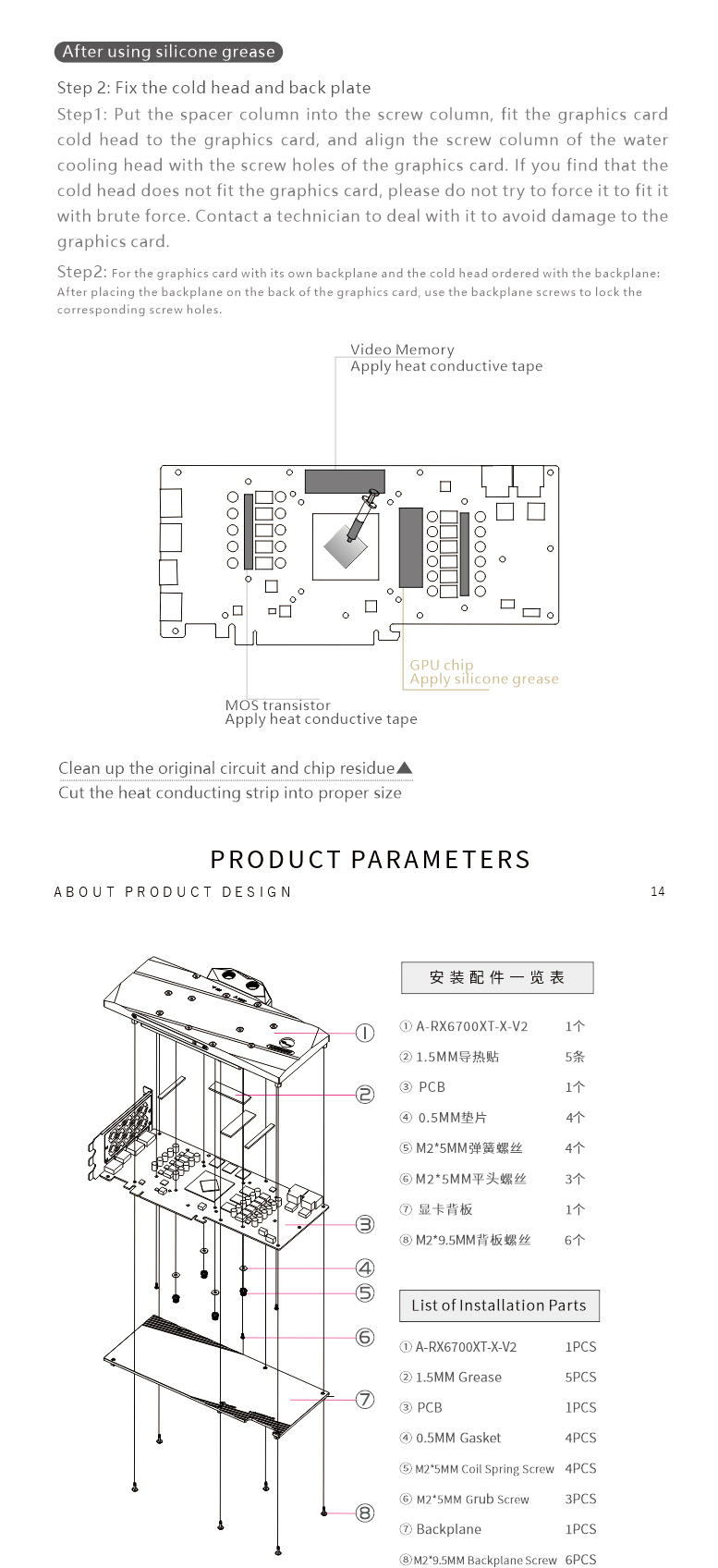 After using silicone grease

Step 2: Fix the cold head and back plate

Step1: Put the spacer column into the screw column, fit the graphics card cold head to the graphics card, and align the screw column of the water cooling head with the screw holes of the graphics card. If you find that the cold head does not fit the graphics card, please do not try to force it to fit it with brute force. Contact a technician to deal with it to avoid damage to the graphics card.

Step2: For the graphics card with its own backplane and the cold head ordered with the backplane: After placing the backplane on the back of the graphics card, use the backplane screws to lock the corresponding screw holes.

Video Memory
Apply heat conductive tape

GPU chip
Apply silicone grease

MOS transistor
Apply heat conductive tape

Clean up the original circuit and chip residue▲
Cut the heat conducting strip into proper size

PRODUCT PARAMETERS

ABOUT PRODUCT DESIGN

14

①
②
③
④
⑤
⑥
⑦
⑧

安装配件一览表

| | |
|---|---|
| ① A-RX6700XT-X-V2 | 1个 |
| ② 1.5MM导热贴 | 5条 |
| ③ PCB | 1个 |
| ④ 0.5MM垫片 | 4个 |
| ⑤ M2*5MM弹簧螺丝 | 4个 |
| ⑥ M2*5MM平头螺丝 | 3个 |
| ⑦ 显卡背板 | 1个 |
| ⑧ M2*9.5MM背板螺丝 | 6个 |

List of Installation Parts

| | |
|---|---|
| ① A-RX6700XT-X-V2 | 1PCS |
| ② 1.5MM Grease | 5PCS |
| ③ PCB | 1PCS |
| ④ 0.5MM Gasket | 4PCS |
| ⑤ M2*5MM Coil Spring Screw | 4PCS |
| ⑥ M2*5MM Grub Screw | 3PCS |
| ⑦ Backplane | 1PCS |
| ⑧ M2*9.5MM Backplane Screw | 6PCS |